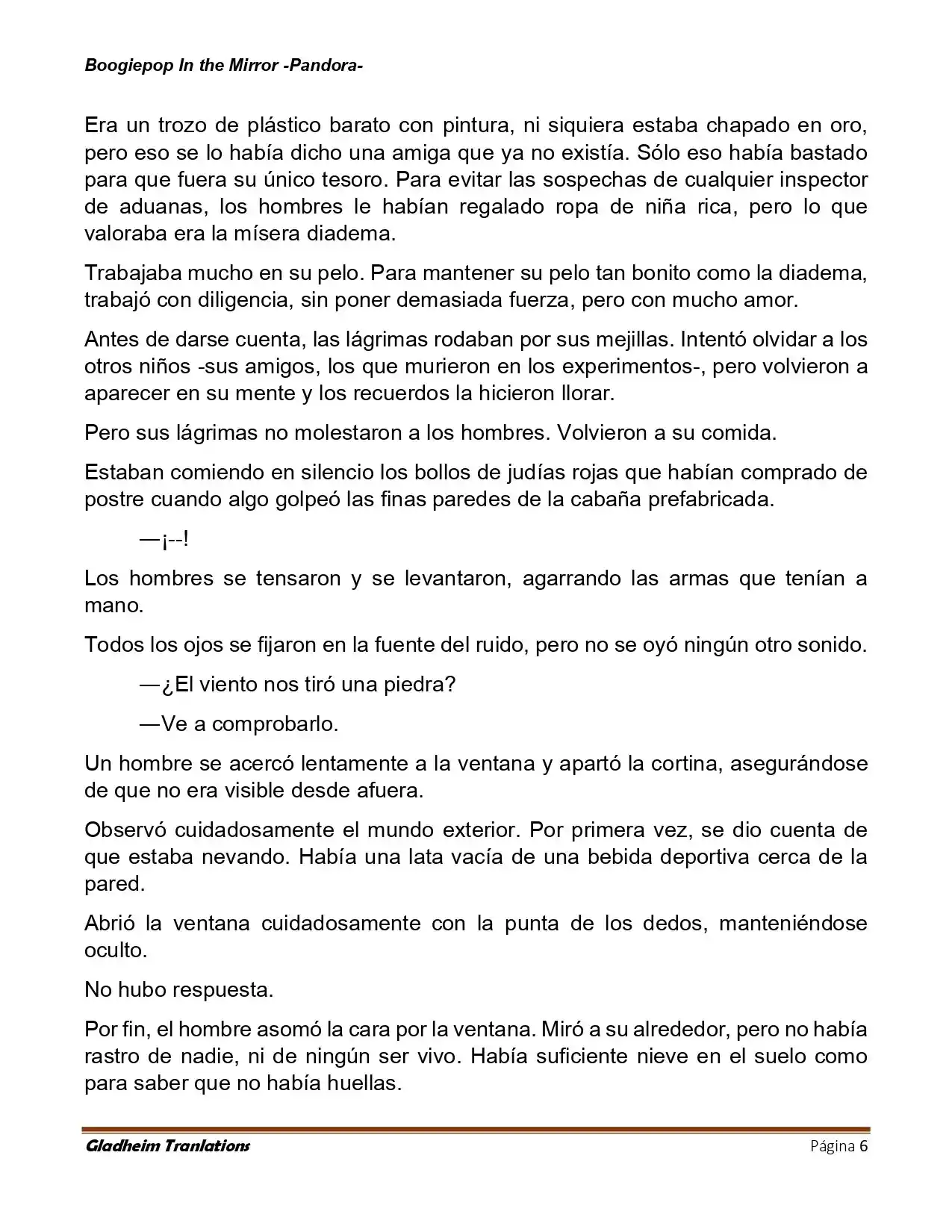 Boogiepop In the Mirror -Pandora-

Era un trozo de plástico barato con pintura, ni siquiera estaba chapado en oro, pero eso se lo había dicho una amiga que ya no existía. Sólo eso había bastado para que fuera su único tesoro. Para evitar las sospechas de cualquier inspector de aduanas, los hombres le habían regalado ropa de niña rica, pero lo que valoraba era la mísera diadema.

Trabajaba mucho en su pelo. Para mantener su pelo tan bonito como la diadema, trabajó con diligencia, sin poner demasiada fuerza, pero con mucho amor.

Antes de darse cuenta, las lágrimas rodaban por sus mejillas. Intentó olvidar a los otros niños -sus amigos, los que murieron en los experimentos-, pero volvieron a aparecer en su mente y los recuerdos la hicieron llorar.

Pero sus lágrimas no molestaron a los hombres. Volvieron a su comida.

Estaban comiendo en silencio los bollos de judías rojas que habían comprado de postre cuando algo golpeó las finas paredes de la cabaña prefabricada.

—¡--!

Los hombres se tensaron y se levantaron, agarrando las armas que tenían a mano.

Todos los ojos se fijaron en la fuente del ruido, pero no se oyó ningún otro sonido.

—¿El viento nos tiró una piedra?

—Ve a comprobarlo.

Un hombre se acercó lentamente a la ventana y apartó la cortina, asegurándose de que no era visible desde afuera.

Observó cuidadosamente el mundo exterior. Por primera vez, se dio cuenta de que estaba nevando. Había una lata vacía de una bebida deportiva cerca de la pared.

Abrió la ventana cuidadosamente con la punta de los dedos, manteniéndose oculto.

No hubo respuesta.

Por fin, el hombre asomó la cara por la ventana. Miró a su alrededor, pero no había rastro de nadie, ni de ningún ser vivo. Había suficiente nieve en el suelo como para saber que no había huellas.

Gladheim Tranlations Página 6